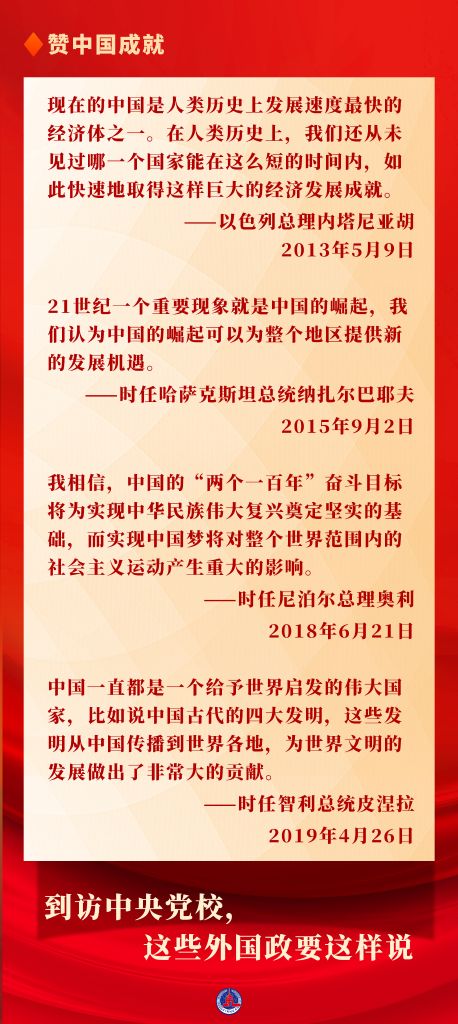 赞中国成就

现在的中国是人类历史上发展速度最快的经济体之一。在人类历史上，我们还从未见过哪一个国家能在这么短的时间内，如此快速地取得这样巨大的经济发展成就。
——以色列总理内塔尼亚胡
2013年5月9日

21世纪一个重要现象就是中国的崛起，我们认为中国的崛起可以为整个地区提供新的发展机遇。
——时任哈萨克斯坦总统纳扎尔巴耶夫
2015年9月2日

我相信，中国的“两个一百年”奋斗目标将为实现中华民族伟大复兴奠定坚实的基础，而实现中国梦将对整个世界范围内的社会主义运动产生重大的影响。
——时任尼泊尔总理奥利
2018年6月21日

中国一直都是一个给予世界启发的伟大国家，比如说中国古代的四大发明，这些发明从中国传播到世界各地，为世界文明的发展做出了非常大的贡献。
——时任智利总统皮涅拉
2019年4月26日

到访中央党校，
这些外国政要这样说